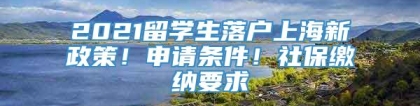 2021留学生落户上海新政策！申请条件！社保缴纳要求